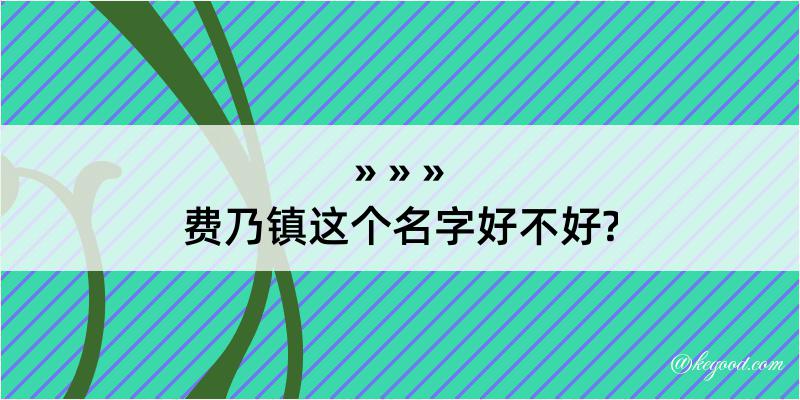 » » »
费乃镇这个名字好不好?

@kegood.com